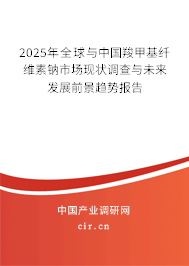 2025年全球与中国羧甲基纤维素钠市场现状调查与未来发展前景趋势报告

中国产业调研网

cir.cn